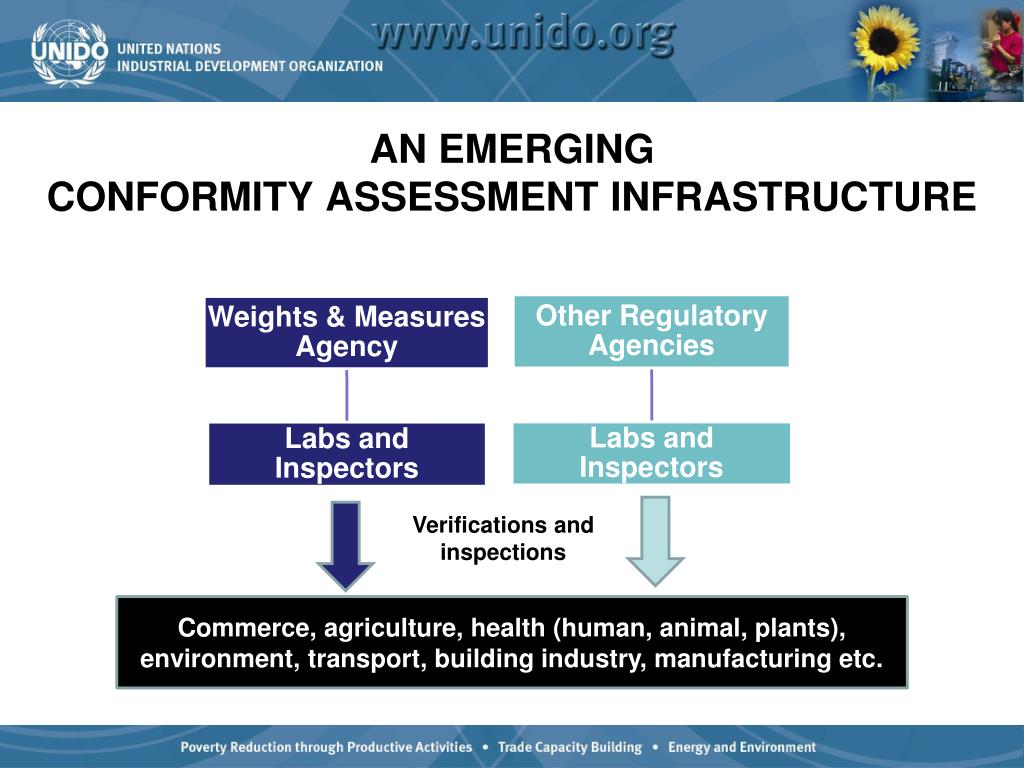 UNIDO UNITED NATIONS INDUSTRIAL DEVELOPMENT ORGANIZATION

www.unido.org

AN EMERGING
CONFORMITY ASSESSMENT INFRASTRUCTURE

Weights & Measures Agency

Other Regulatory Agencies

Labs and Inspectors

Labs and Inspectors

Verifications and inspections

Commerce, agriculture, health (human, animal, plants), environment, transport, building industry, manufacturing etc.

Poverty Reduction through Productive Activities • Trade Capacity Building • Energy and Environment